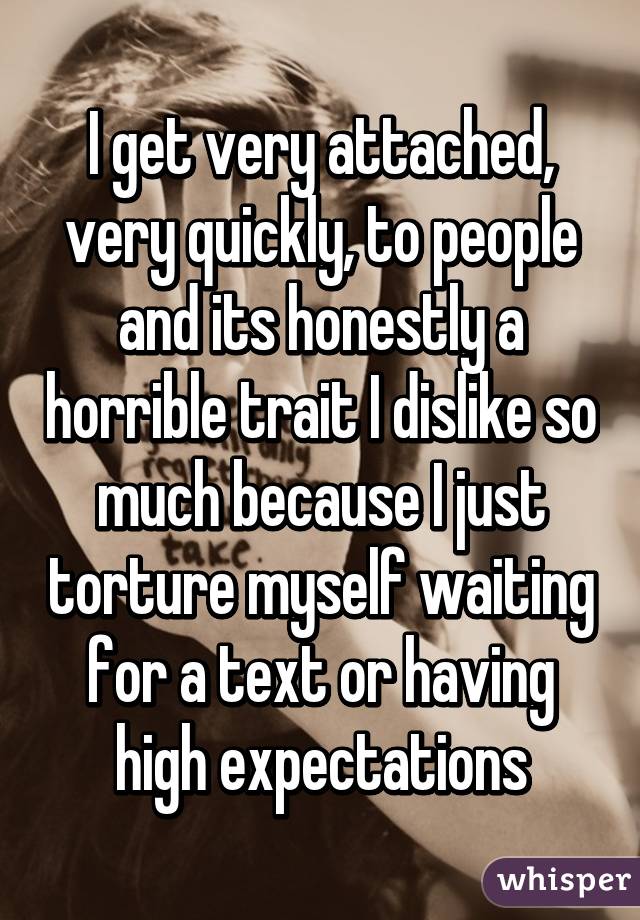 I get very attached, very quickly, to people and its honestly a horrible trait I dislike so much because I just torture myself waiting for a text or having high expectations

take

whisper